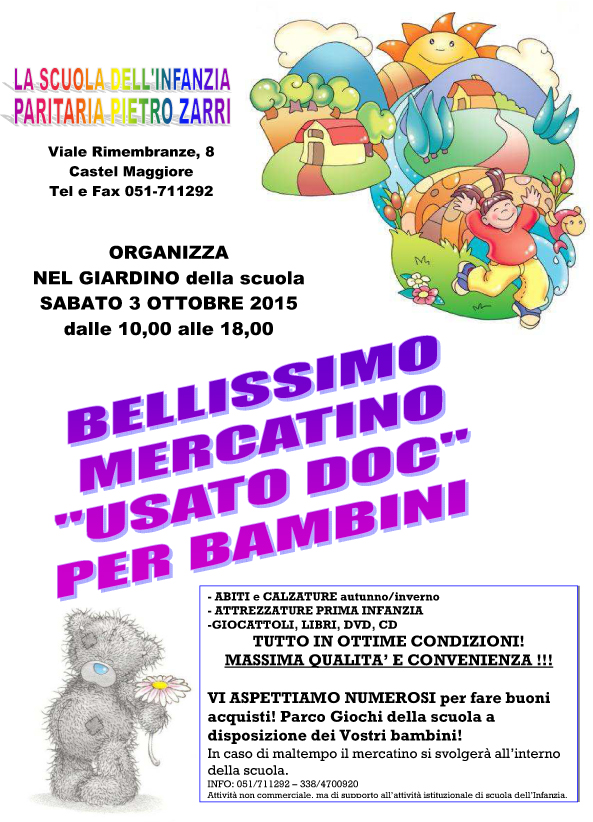 LA SCUOLA DELL'INFANZIA
PARITARIA PIETRO ZARRI

Viale Rimembranze, 8
Castel Maggiore
Tel e Fax 051-711292

ORGANIZZA
NEL GIARDINO della scuola
SABATO 3 OTTOBRE 2015
dalle 10,00 alle 18,00

BELLISSIMO
MERCATINO
"USATO DOC"
PER BAMBINI

- ABITI e CALZATURE autunno/inverno
- ATTREZZATURE PRIMA INFANZIA
-GIOCATTOLI, LIBRI, DVD, CD
TUTTO IN OTTIME CONDIZIONI!
MASSIMA QUALITA' E CONVENIENZA !!!

VI ASPETTIAMO NUMEROSI per fare buoni acquisti! Parco Giochi della scuola a disposizione dei Vostri bambini!
In caso di maltempo il mercatino si svolgerà all'interno della scuola.
INFO: 051/711292 – 338/4700920
Attività non commerciale, ma di supporto all'attività istituzionale di scuola dell'Infanzia.